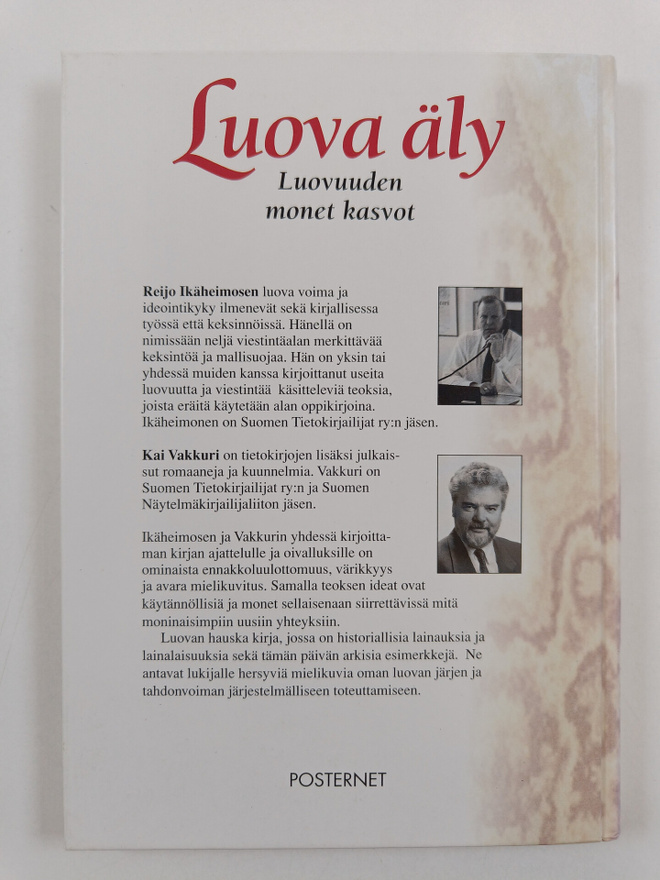 Luova äly
Luovuuden monet kasvot

Reijo Ikäheimosen luova voima ja ideointikyky ilmenevät sekä kirjallisessa työssä että keksinnöissä. Hänellä on nimissään neljä viestintäalan merkittävää keksintöä ja mallisuojaa. Hän on yksin tai yhdessä muiden kanssa kirjoittanut useita luovuutta ja viestintää käsitteleviä teoksia, joista eräitä käytetään alan oppikirjoina. Ikäheimonen on Suomen Tietokirjailijat ry:n jäsen.

Kai Vakkuri on tietokirjojen lisäksi julkaissut romaaneja ja kuunnelmia. Vakkuri on Suomen Tietokirjailijat ry:n ja Suomen Näytelmäkirjailijaliiton jäsen.

Ikäheimosen ja Vakkurin yhdessä kirjoittaman kirjan ajattelulle ja oivalluksille on ominaista ennakkoluulottomuus, värikkyys ja avara mielikuvitus. Samalla teoksen ideat ovat käytännöllisiä ja monet sellaisenaan siirrettävissä mitä moninaisimpiin uusiin yhteyksiin.

Luovan hauska kirja, jossa on historiallisia lainauksia ja lainalaisuuksia sekä tämän päivän arkisia esimerkkejä. Ne antavat lukijalle hersyviä mielikuvia oman luovan järjen ja tahdonvoiman järjestelmälliseen toteuttamiseen.

POSTERNET